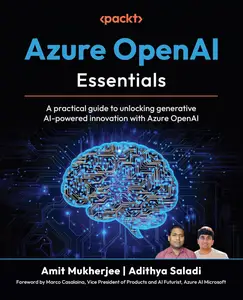 <packt>

Azure OpenAI

Essentials

A practical guide to unlocking generative AI-powered innovation with Azure OpenAI

Amit Mukherjee | Adithya Saladi

Foreword by Marco Casalaina, Vice President of Products and AI Futurist, Azure AI Microsoft